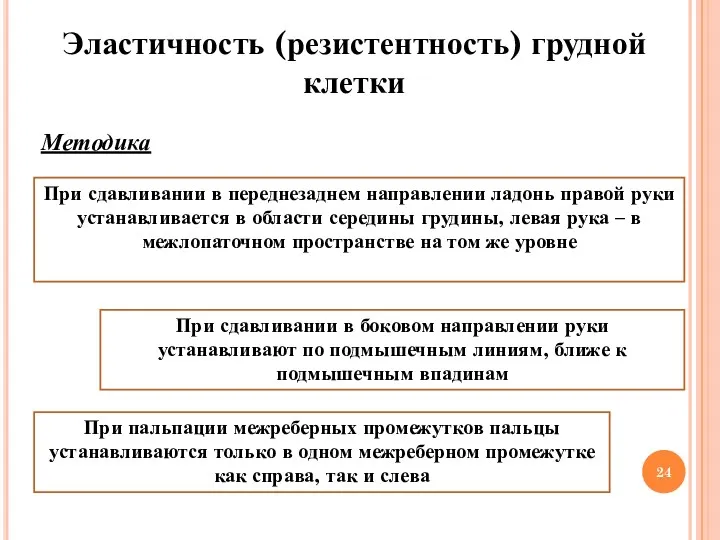 Эластичность (резистентность) грудной клетки

Методика

При сдавливании в переднезаднем направлении ладонь правой руки устанавливается в области середины грудины, левая рука – в межлопаточном пространстве на том же уровне

При сдавливании в боковом направлении руки устанавливают по подмышечным линиям, ближе к подмышечным впадинам

При пальпации межреберных промежутков пальцы устанавливаются только в одном межреберном промежутке как справа, так и слева

24